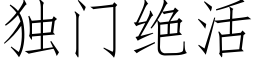 独门绝活